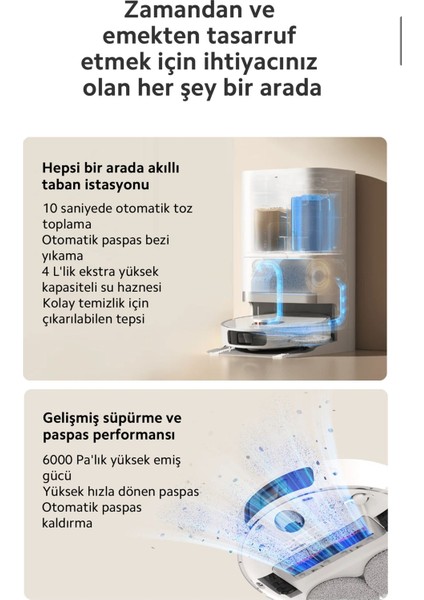 Zamandan ve emekten tasarruf etmek için ihtiyacınız olan her şey bir arada

Hepsi bir arada akıllı taban istasyonu

10 saniyede otomatik toz toplama
Otomatik paspas bezi yıkama
4 L'lik ekstra yüksek kapasiteli su haznesi
Kolay temizlik için çıkarılabilen tepsi

Gelişmiş süpürme ve paspas performansı

6000 Pa'lık yüksek emiş gücü
Yüksek hızla dönen paspas
Otomatik paspas kaldırma